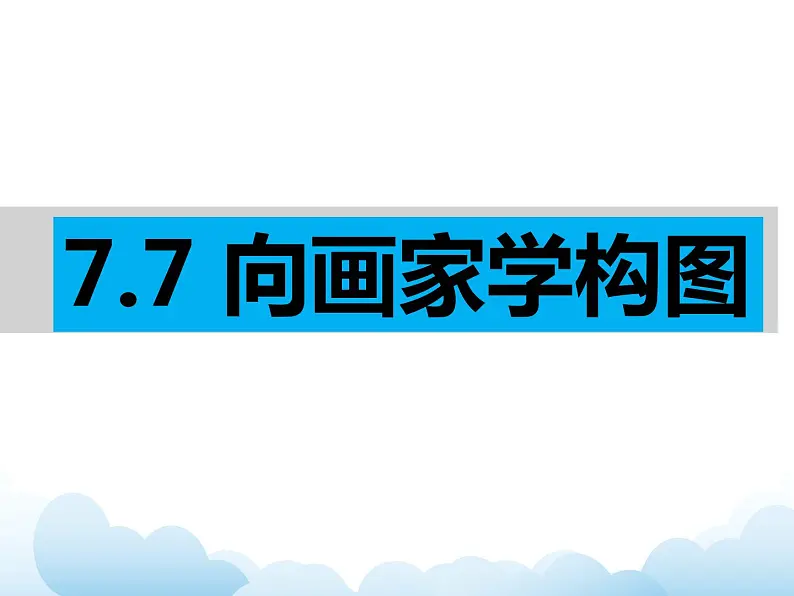 7.7 向画家学构图